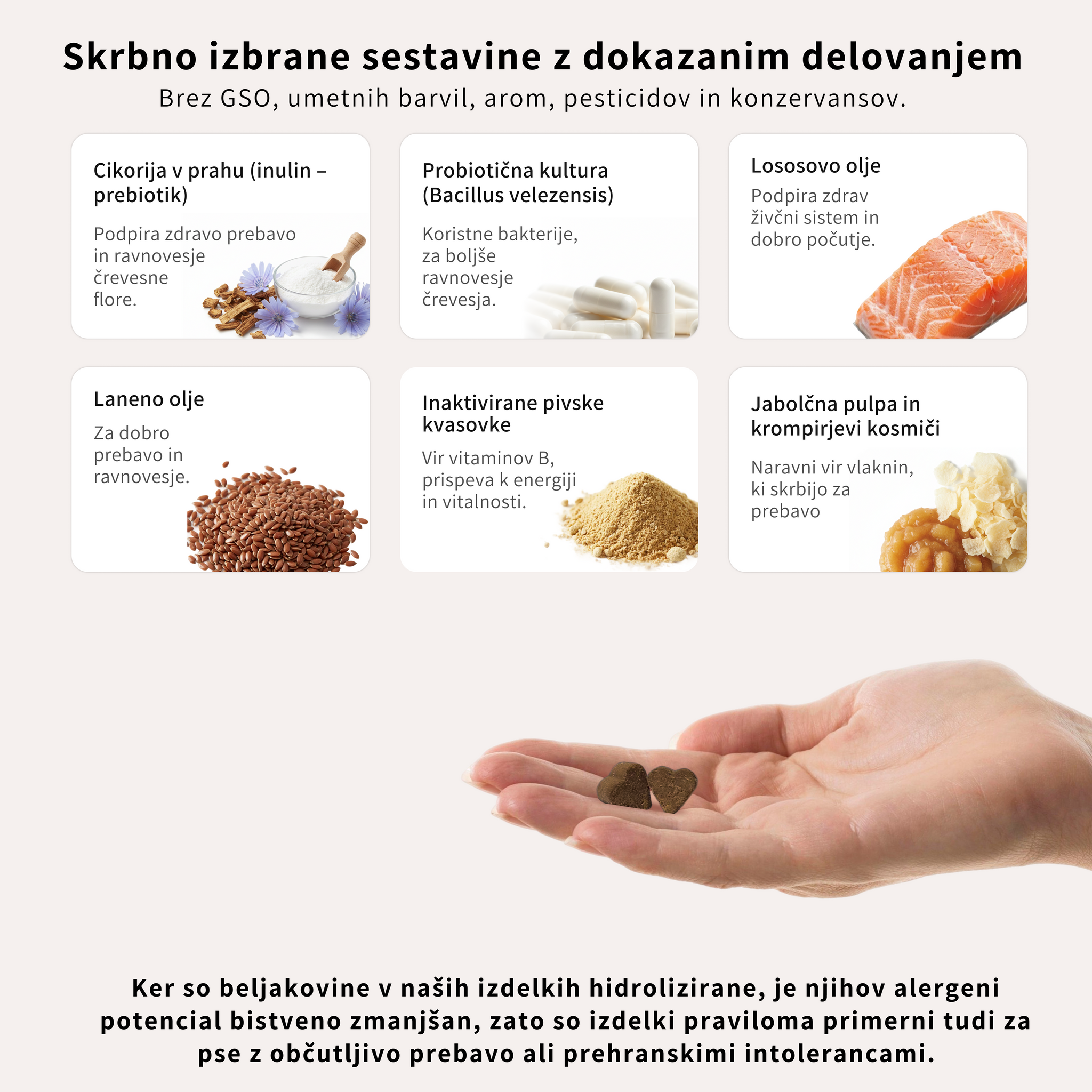 Skrbno izbrane sestavine z dokazanim delovanjem

Brez GSO, umetnih barvil, arom, pesticidov in konzervansov.

Cikorija v prahu (inulin – prebiotik)

Podpira zdravo prebavo in ravnovesje črevesne flore.

Probiotična kultura (Bacillus velezensis)

Koristne bakterije, za boljše ravnovesje črevesja.

Lososovo olje

Podpira zdrav živčni sistem in dobro počutje.

Laneno olje

Za dobro prebavo in ravnovesje.

Inaktivirane pivske kvasovke

Vir vitaminov B, prispeva k energiji in vitalnosti.

Jabolčna pulpa in krompirjevi kosmiči

Naravni vir vlaknin, ki skrbijo za prebavo

Ker so beljakovine v naših izdelkih hidrolizirane, je njihov alergeni potencial bistveno zmanjšan, zato so izdelki praviloma primerni tudi za pse z občutljivo prebavo ali prehranskimi intolerancami.